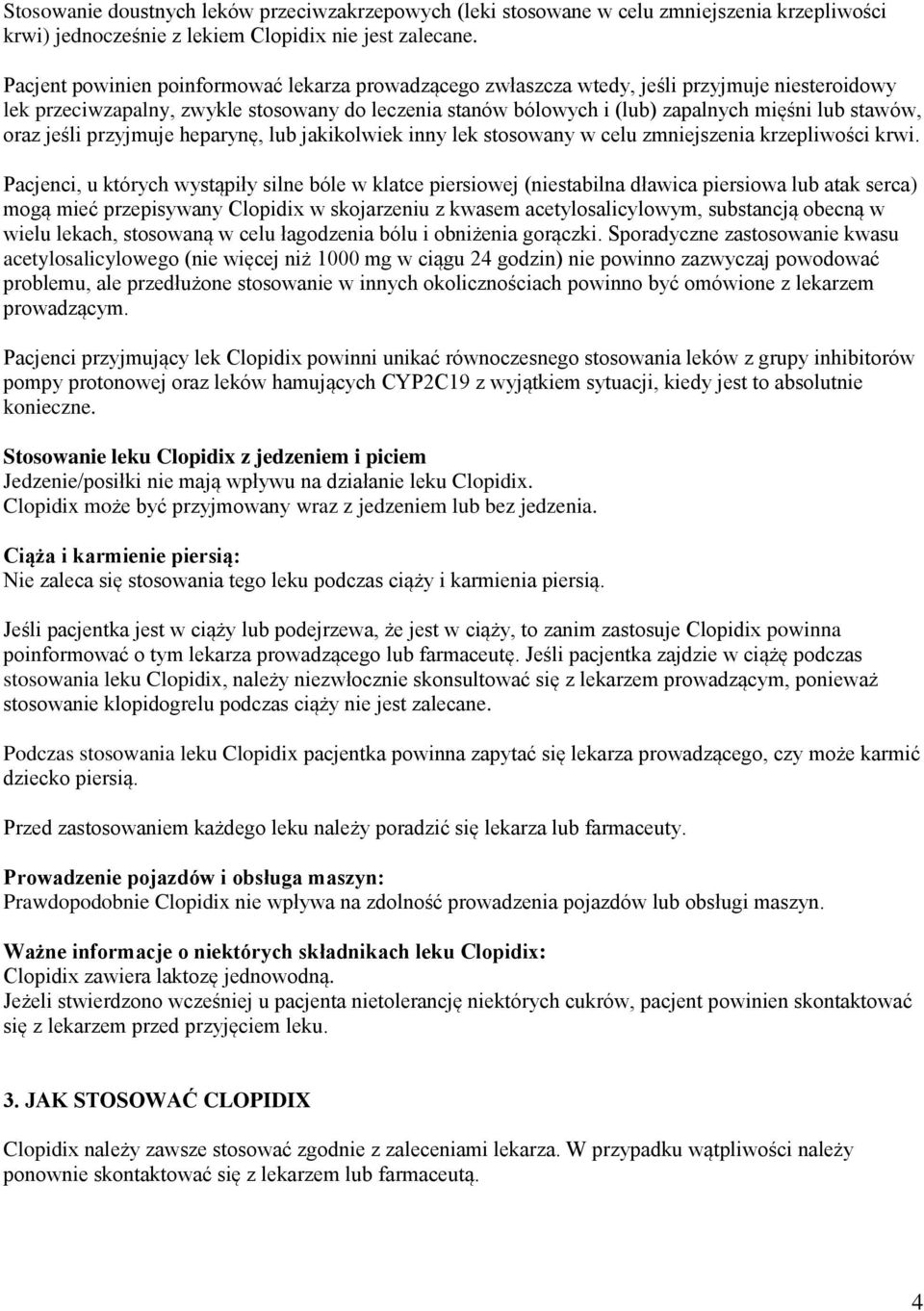 Stosowanie doustnych leków przeciwzakrzepowych (leki stosowane w celu zmniejszenia krzepliwości krwi) jednocześnie z lekiem Clopidix nie jest zalecane.

Pacjent powinien poinformować lekarza prowadzącego zwłaszcza wtedy, jeśli przyjmuje niesteroidowy lek przeciwzapalny, zwykle stosowany do leczenia stanów bólowych i (lub) zapalnych mięśni lub stawów, oraz jeśli przyjmuje heparynę, lub jakikolwiek inny lek stosowany w celu zmniejszenia krzepliwości krwi.

Pacjenci, u których wystąpiły silne bóle w klatce piersiowej (niestabilna dławica piersiowa lub atak serca) mogą mieć przepisywany Clopidix w skojarzeniu z kwasem acetylosalicylowym, substancją obecną w wielu lekach, stosowaną w celu łagodzenia bólu i obniżenia gorączki. Sporadyczne zastosowanie kwasu acetylosalicylowego (nie więcej niż 1000 mg w ciągu 24 godzin) nie powinno zazwyczaj powodować problemu, ale przedłużone stosowanie w innych okolicznościach powinno być omówione z lekarzem prowadzącym.

Pacjenci przyjmujący lek Clopidix powinni unikać równoczesnego stosowania leków z grupy inhibitorów pompy protonowej oraz leków hamujących CYP2C19 z wyjątkiem sytuacji, kiedy jest to absolutnie konieczne.

Stosowanie leku Clopidix z jedzeniem i piciem
Jedzenie/posiłki nie mają wpływu na działanie leku Clopidix.
Clopidix może być przyjmowany wraz z jedzeniem lub bez jedzenia.

Ciąża i karmienie piersią:
Nie zaleca się stosowania tego leku podczas ciąży i karmienia piersią.

Jeśli pacjentka jest w ciąży lub podejrzewa, że jest w ciąży, to zanim zastosuje Clopidix powinna poinformować o tym lekarza prowadzącego lub farmaceutę. Jeśli pacjentka zajdzie w ciążę podczas stosowania leku Clopidix, należy niezwłocznie skonsultować się z lekarzem prowadzącym, ponieważ stosowanie klopidogrelu podczas ciąży nie jest zalecane.

Podczas stosowania leku Clopidix pacjentka powinna zapytać się lekarza prowadzącego, czy może karmić dziecko piersią.

Przed zastosowaniem każdego leku należy poradzić się lekarza lub farmaceuty.

Prowadzenie pojazdów i obsługa maszyn:
Prawdopodobnie Clopidix nie wpływa na zdolność prowadzenia pojazdów lub obsługi maszyn.

Ważne informacje o niektórych składnikach leku Clopidix:
Clopidix zawiera laktozę jednowodną.
Jeżeli stwierdzono wcześniej u pacjenta nietolerancję niektórych cukrów, pacjent powinien skontaktować się z lekarzem przed przyjęciem leku.

3. JAK STOSOWAĆ CLOPIDIX

Clopidix należy zawsze stosować zgodnie z zaleceniami lekarza. W przypadku wątpliwości należy ponownie skontaktować się z lekarzem lub farmaceutą.

4